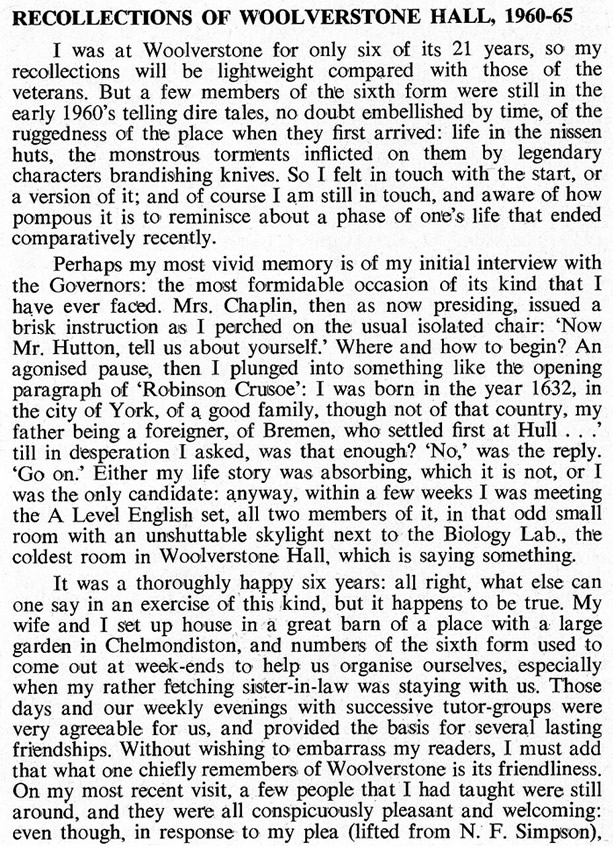 RECOLLECTIONS OF WOOLVERSTONE HALL, 1960-65

I was at Woolverstone for only six of its 21 years, so my recollections will be lightweight compared with those of the veterans. But a few members of the sixth form were still in the early 1960's telling dire tales, no doubt embellished by time, of the ruggedness of the place when they first arrived: life in the nissen huts, the monstrous torments inflicted on them by legendary characters brandishing knives. So I felt in touch with the start, or a version of it; and of course I am still in touch, and aware of how pompous it is to reminisce about a phase of one's life that ended comparatively recently.

Perhaps my most vivid memory is of my initial interview with the Governors: the most formidable occasion of its kind that I have ever faced. Mrs. Chaplin, then as now presiding, issued a brisk instruction as I perched on the usual isolated chair: 'Now Mr. Hutton, tell us about yourself.' Where and how to begin? An agonised pause, then I plunged into something like the opening paragraph of 'Robinson Crusoe': I was born in the year 1632, in the city of York, of a good family, though not of that country, my father being a foreigner, of Bremen, who settled first at Hull . . .' till in desperation I asked, was that enough? 'No,' was the reply. 'Go on.' Either my life story was absorbing, which it is not, or I was the only candidate: anyway, within a few weeks I was meeting the A Level English set, all two members of it, in that odd small room with an unshuttable skylight next to the Biology Lab., the coldest room in Woolverstone Hall, which is saying something.

It was a thoroughly happy six years: all right, what else can one say in an exercise of this kind, but it happens to be true. My wife and I set up house in a great barn of a place with a large garden in Chelmondiston, and numbers of the sixth form used to come out at week-ends to help us organise ourselves, especially when my rather fetching sister-in-law was staying with us. Those days and our weekly evenings with successive tutor-groups were very agreeable for us, and provided the basis for several lasting friendships. Without wishing to embarrass my readers, I must add that what one chiefly remembers of Woolverstone is its friendliness. On my most recent visit, a few people that I had taught were still around, and they were all conspicuously pleasant and welcoming: even though, in response to my plea (lifted from N. F. Simpson),